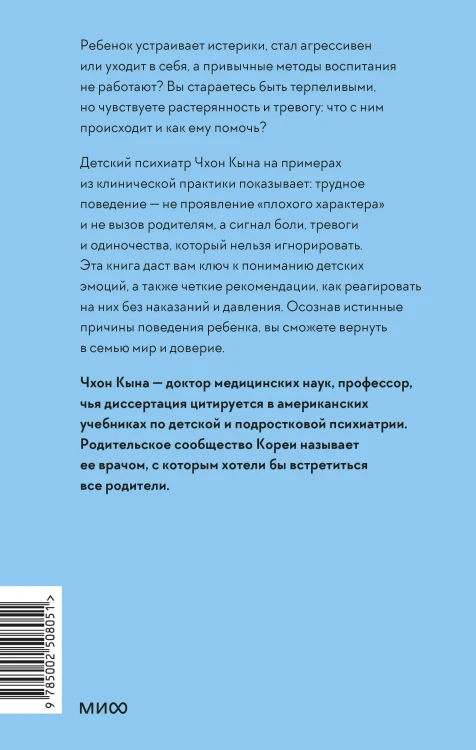 Ребенок устраивает истерики, стал агрессивен или уходит в себя, а привычные методы воспитания не работают? Вы стараетесь быть терпеливыми, но чувствуете растерянность и тревогу: что с ним происходит и как ему помочь?

Детский психиатр Чхон Кына на примерах из клинической практики показывает: трудное поведение — не проявление «плохого характера» и не вызов родителям, а сигнал боли, тревоги и одиночества, который нельзя игнорировать. Эта книга даст вам ключ к пониманию детских эмоций, а также четкие рекомендации, как реагировать на них без наказаний и давления. Осознав истинные причины поведения ребенка, вы сможете вернуть в семью мир и доверие.

Чхон Кына — доктор медицинских наук, профессор, чья диссертация цитируется в американских учебниках по детской и подростковой психиатрии. Родительское сообщество Кореи называет ее врачом, с которым хотели бы встретиться все родители.

9 785002 508051 >

МИФ